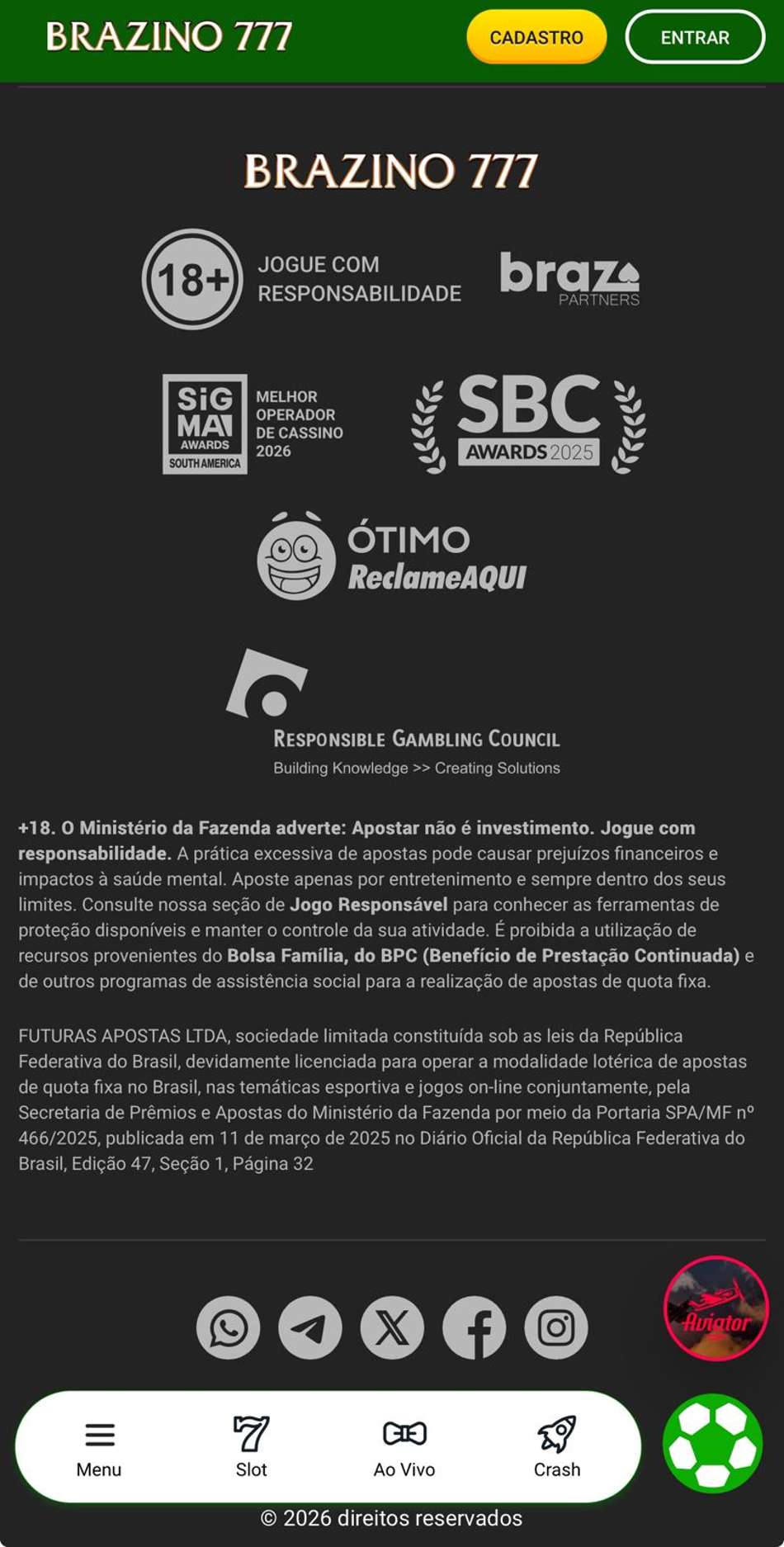 BRAZINO 777

CADASTRO

ENTRAR

BRAZINO 777

18+ JOGUE COM RESPONSABILIDADE

braz PARTNERS

SiGMA AWARDS SOUTH AMERICA

MELHOR OPERADOR DE CASSINO 2026

SBC AWARDS 2025

ÓTIMO ReclameAQUI

RESPONSIBLE GAMBLING COUNCIL

Building Knowledge >> Creating Solutions

+18. O Ministério da Fazenda adverte: Apostar não é investimento. Jogue com responsabilidade. A prática excessiva de apostas pode causar prejuízos financeiros e impactos à saúde mental. Aposte apenas por entretenimento e sempre dentro dos seus limites. Consulte nossa seção de Jogo Responsável para conhecer as ferramentas de proteção disponíveis e manter o controle da sua atividade. É proibida a utilização de recursos provenientes do Bolsa Família, do BPC (Benefício de Prestação Continuada) e de outros programas de assistência social para a realização de apostas de quota fixa.

FUTURAS APOSTAS LTDA, sociedade limitada constituída sob as leis da República Federativa do Brasil, devidamente licenciada para operar a modalidade lotérica de apostas de quota fixa no Brasil, nas temáticas esportiva e jogos on-line conjuntamente, pela Secretaria de Prêmios e Apostas do Ministério da Fazenda por meio da Portaria SPA/MF nº 466/2025, publicada em 11 de março de 2025 no Diário Oficial da República Federativa do Brasil, Edição 47, Seção 1, Página 32

Aviator

Menu

Slot

Ao Vivo

Crash

© 2026 direitos reservados